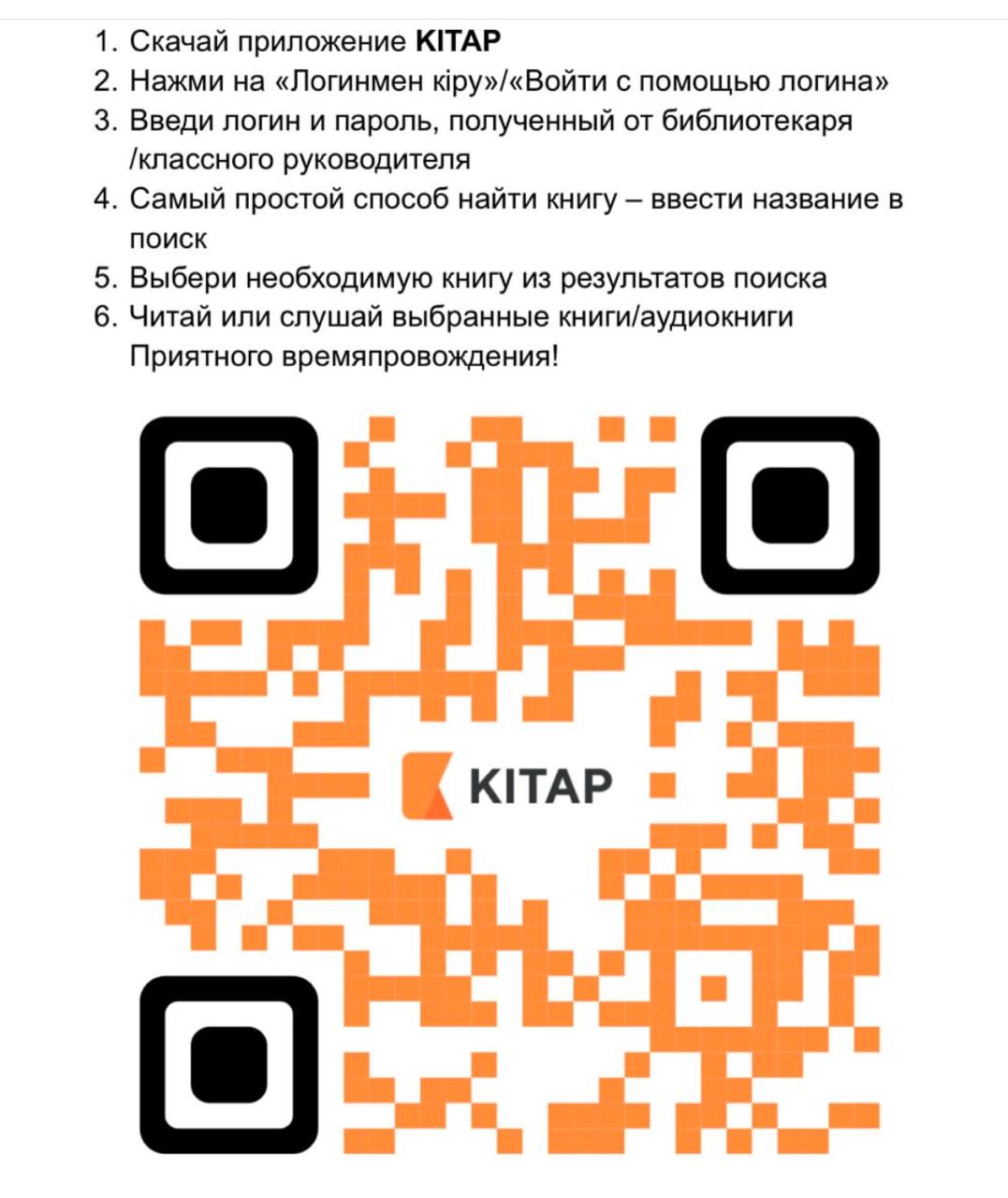 1. Скачай приложение KITAP
2. Нажми на «Логинмен кіру»/«Войти с помощью логина»
3. Введи логин и пароль, полученный от библиотекаря /классного руководителя
4. Самый простой способ найти книгу – ввести название в поиск
5. Выбери необходимую книгу из результатов поиска
6. Читай или слушай выбранные книги/аудиокниги

Приятного времяпровождения!

KITAP